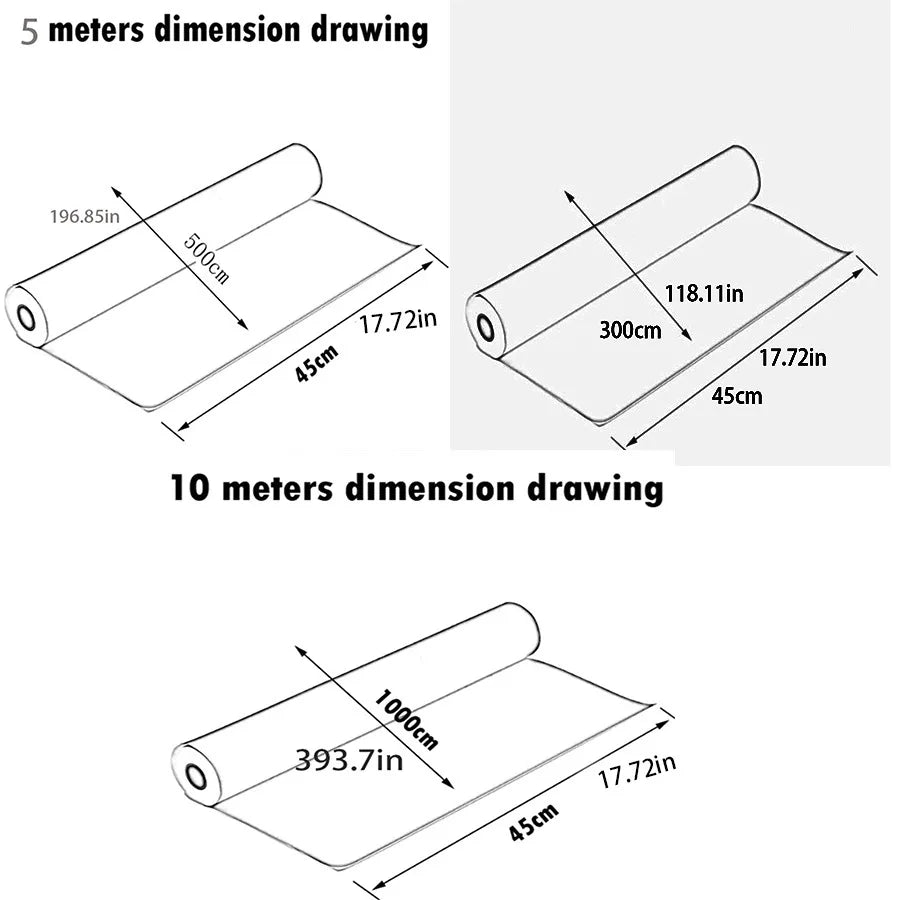 5 meters dimension drawing

196.85in
500cm
17.72in
45cm

118.11in
300cm
17.72in
45cm

10 meters dimension drawing

1000cm
393.7in
17.72in
45cm